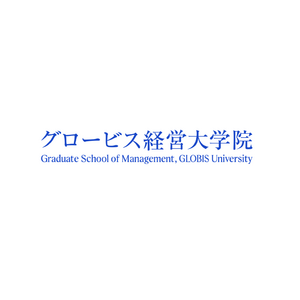 グロービス経営大学院
Graduate School of Management, GLOBIS University